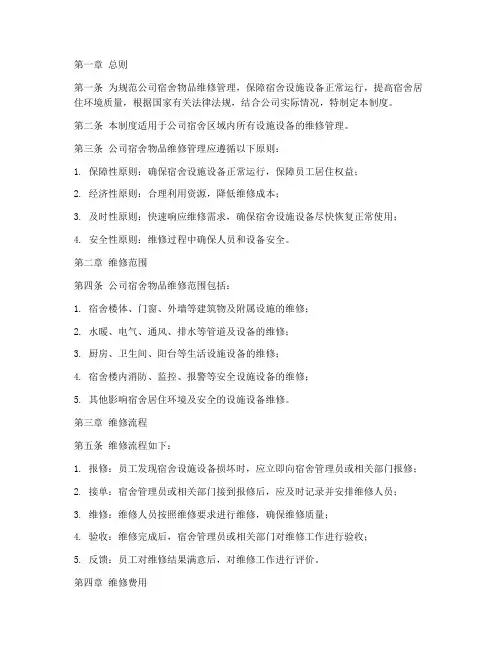 第一章 总则

第一条 为规范公司宿舍物品维修管理，保障宿舍设施设备正常运行，提高宿舍居住环境质量，根据国家有关法律法规，结合公司实际情况，特制定本制度。

第二条 本制度适用于公司宿舍区域内所有设施设备的维修管理。

第三条 公司宿舍物品维修管理应遵循以下原则：

1. 保障性原则：确保宿舍设施设备正常运行，保障员工居住权益；

2. 经济性原则：合理利用资源，降低维修成本；

3. 及时性原则：快速响应维修需求，确保宿舍设施设备尽快恢复正常使用；

4. 安全性原则：维修过程中确保人员和设备安全。

第二章 维修范围

第四条 公司宿舍物品维修范围包括：

1. 宿舍楼体、门窗、外墙等建筑物及附属设施的维修；

2. 水暖、电气、通风、排水等管道及设备的维修；

3. 厨房、卫生间、阳台等生活设施设备的维修；

4. 宿舍楼内消防、监控、报警等安全设施设备的维修；

5. 其他影响宿舍居住环境及安全的设施设备维修。

第三章 维修流程

第五条 维修流程如下：

1. 报修：员工发现宿舍设施设备损坏时，应立即向宿舍管理员或相关部门报修；

2. 接单：宿舍管理员或相关部门接到报修后，应及时记录并安排维修人员；

3. 维修：维修人员按照维修要求进行维修，确保维修质量；

4. 验收：维修完成后，宿舍管理员或相关部门对维修工作进行验收；

5. 反馈：员工对维修结果满意后，对维修工作进行评价。

第四章 维修费用